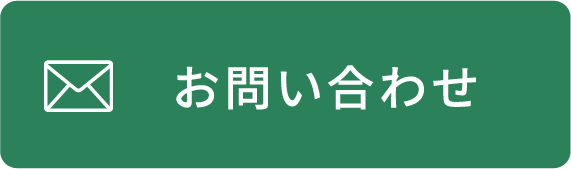 お問い合わせ